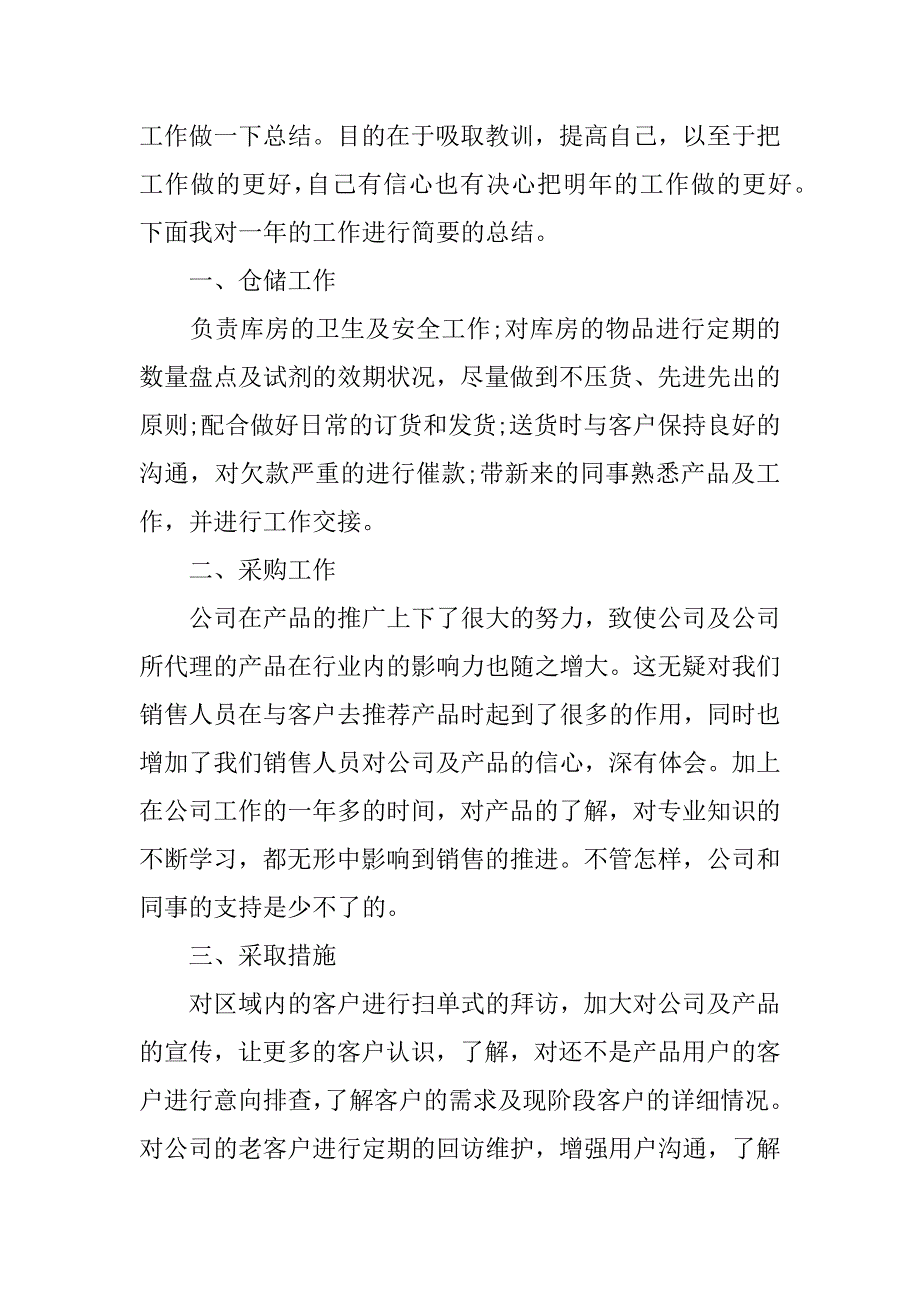 工作做一下总结。目的在于吸取教训，提高自己，以至于把工作做的更好，自己有信心也有决心把明年的工作做的更好。下面我对一年的工作进行简要的总结。

一、仓储工作

负责库房的卫生及安全工作;对库房的物品进行定期的数量盘点及试剂的效期状况，尽量做到不压货、先进先出的原则;配合做好日常的订货和发货;送货时与客户保持良好的沟通，对欠款严重的进行催款;带新来的同事熟悉产品及工作，并进行工作交接。

二、采购工作

公司在产品的推广上下了很大的努力，致使公司及公司所代理的产品在行业内的影响力也随之增大。这无疑对我们销售人员在与客户去推荐产品时起到了很多的作用，同时也增加了我们销售人员对公司及产品的信心，深有体会。加上在公司工作的一年多的时间，对产品的了解，对专业知识的不断学习，都无形中影响到销售的推进。不管怎样，公司和同事的支持是少不了的。

三、采取措施

对区域内的客户进行扫单式的拜访，加大对公司及产品的宣传，让更多的客户认识，了解，对还不是产品用户的客户进行意向排查，了解客户的需求及现阶段客户的详细情况。对公司的老客户进行定期的回访维护，增强用户沟通，了解